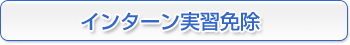 インターン実習免除